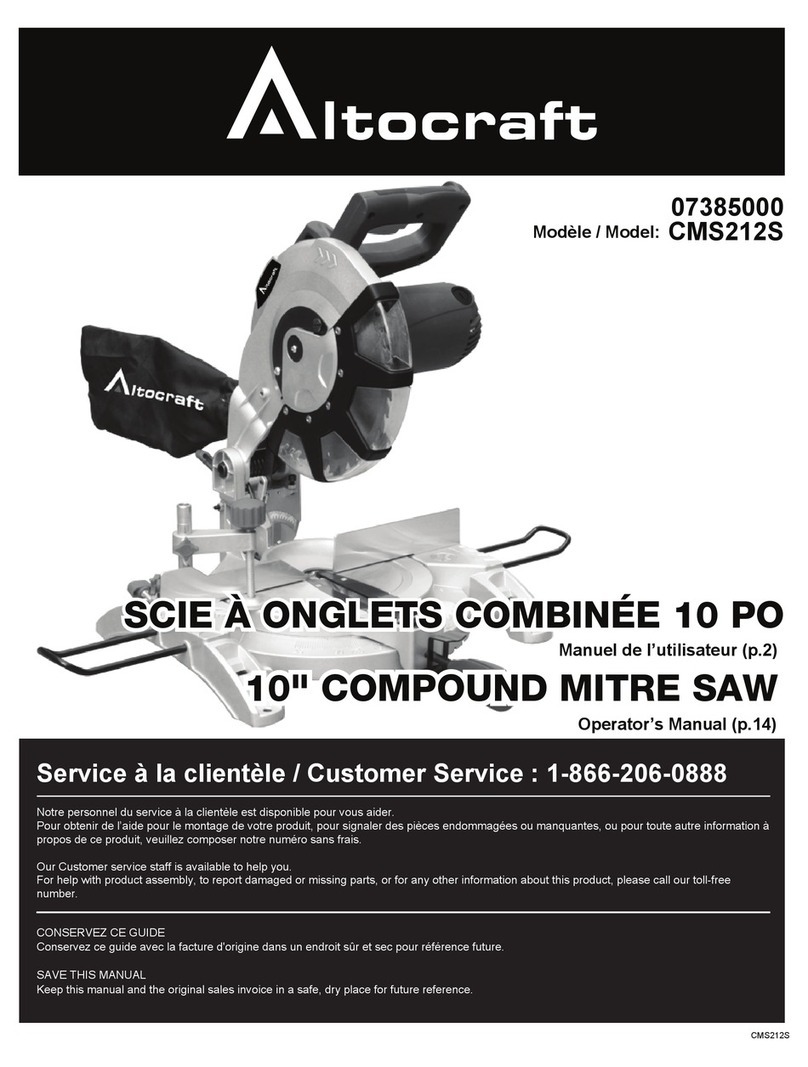 Altocraft

07385000
Modèle / Model: CMS212S

Altocraft

SCIE À ONGLETS COMBINÉE 10 PO
Manuel de l'utilisateur (p.2)

10" COMPOUND MITRE SAW
Operator's Manual (p.14)

Service à la clientèle / Customer Service : 1-866-206-0888

Notre personnel du service à la clientèle est disponible pour vous aider.
Pour obtenir de l'aide pour le montage de votre produit, pour signaler des pièces endommagées ou manquantes, ou pour toute autre information à propos de ce produit, veuillez composer notre numéro sans frais.

Our Customer service staff is available to help you.
For help with product assembly, to report damaged or missing parts, or for any other information about this product, please call our toll-free number.

CONSERVEZ CE GUIDE
Conservez ce guide avec la facture d'origine dans un endroit sûr et sec pour référence future.

SAVE THIS MANUAL
Keep this manual and the original sales invoice in a safe, dry place for future reference.

CMS212S